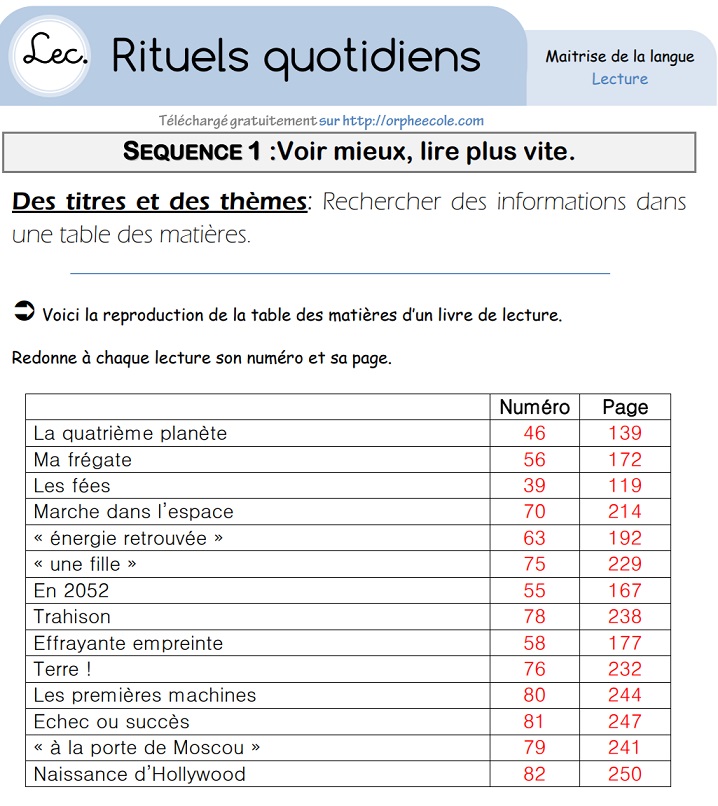 Lec. Rituels quotidiens

Maitrise de la langue
Lecture

Téléchargé gratuitement sur http://orpheecole.com

SEQUENCE 1 :Voir mieux, lire plus vite.

Des titres et des thèmes: Rechercher des informations dans une table des matières.

➲ Voici la reproduction de la table des matières d'un livre de lecture.

Redonne à chaque lecture son numéro et sa page.

| | Numéro | Page |
|---|---|---|
| La quatrième planète | 46 | 139 |
| Ma frégate | 56 | 172 |
| Les fées | 39 | 119 |
| Marche dans l'espace | 70 | 214 |
| « énergie retrouvée » | 63 | 192 |
| « une fille » | 75 | 229 |
| En 2052 | 55 | 167 |
| Trahison | 78 | 238 |
| Effrayante empreinte | 58 | 177 |
| Terre ! | 76 | 232 |
| Les premières machines | 80 | 244 |
| Echec ou succès | 81 | 247 |
| « à la porte de Moscou » | 79 | 241 |
| Naissance d'Hollywood | 82 | 250 |